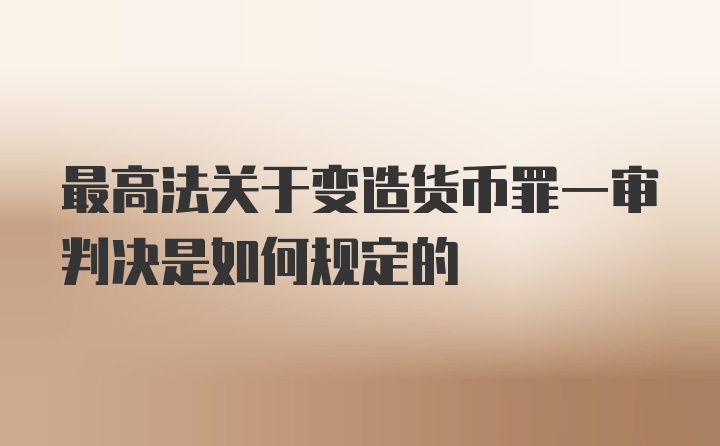 最高法关于变造货币罪一审判决是如何规定的